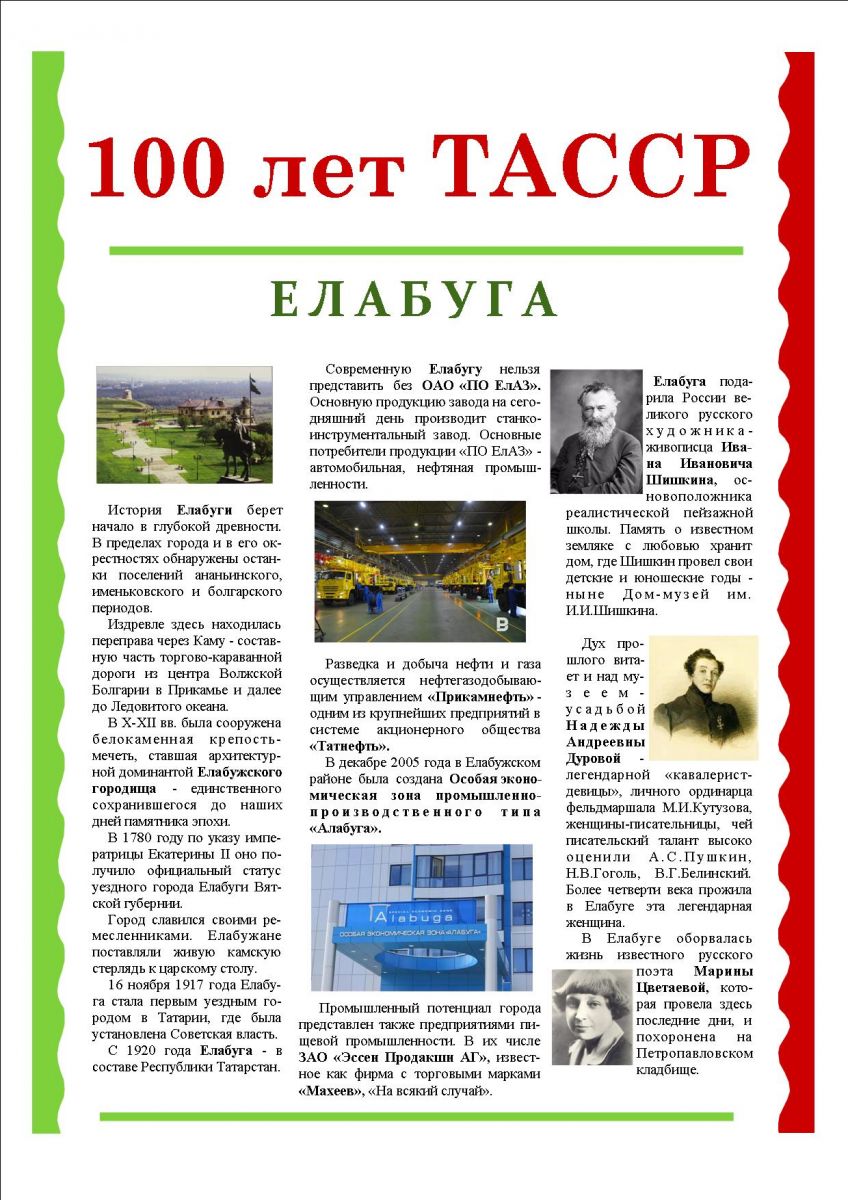 100 лет ТАССР

ЕЛАБУГА

История Елабуги берет начало в глубокой древности. В пределах города и в его окрестностях обнаружены останки поселений ананьинского, именьковского и болгарского периодов.

Издревле здесь находилась переправа через Каму - составную часть торгово-караванной дороги из центра Волжской Болгарии в Прикамье и далее до Ледовитого океана.

В X-XII вв. была сооружена белокаменная крепость-мечеть, ставшая архитектурной доминантой Елабужского городища - единственного сохранившегося до наших дней памятника эпохи.

В 1780 году по указу императрицы Екатерины II оно получило официальный статус уездного города Елабуги Вятской губернии.

Город славился своими ремесленниками. Елабужане поставляли живую камскую стерлядь к царскому столу.

16 ноября 1917 года Елабуга стала первым уездным городом в Татарии, где была установлена Советская власть.

С 1920 года Елабуга - в составе Республики Татарстан.

Современную Елабугу нельзя представить без ОАО «ПО ЕлАЗ». Основную продукцию завода на сегодняшний день производит станкоинструментальный завод. Основные потребители продукции «ПО ЕлАЗ» - автомобильная, нефтяная промышленности.

Разведка и добыча нефти и газа осуществляется нефтегазодобывающим управлением «Прикамнефть» - одним из крупнейших предприятий в системе акционерного общества «Татнефть».

В декабре 2005 года в Елабужском районе была создана Особая экономическая зона промышленно-производственного типа «Алабуга».

Alabuga
ОСОБАЯ ЭКОНОМИЧЕСКАЯ ЗОНА «АЛАБУГА»

Промышленный потенциал города представлен также предприятиями пищевой промышленности. В их числе ЗАО «Эссен Продакшн АГ», известное как фирма с торговыми марками «Махеев», «На всякий случай».

Елабуга подарила России великого русского художника-живописца Ивана Ивановича Шишкина, основоположника реалистической пейзажной школы. Память о известном земляке с любовью хранит дом, где Шишкин провел свои детские и юношеские годы - ныне Дом-музей им. И.И.Шишкина.

Дух прошлого витает и над музеем-усадьбой Надежды Андреевны Дуровой - легендарной «кавалерист-девицы», личного ординарца фельдмаршала М.И.Кутузова, женщины-писательницы, чей писательский талант высоко оценили А.С.Пушкин, Н.В.Гоголь, В.Г.Белинский. Более четверти века прожила в Елабуге эта легендарная женщина.

В Елабуге оборвалась жизнь известного русского поэта Марины Цветаевой, которая провела здесь последние дни, и похоронена на Петропавловском кладбище.